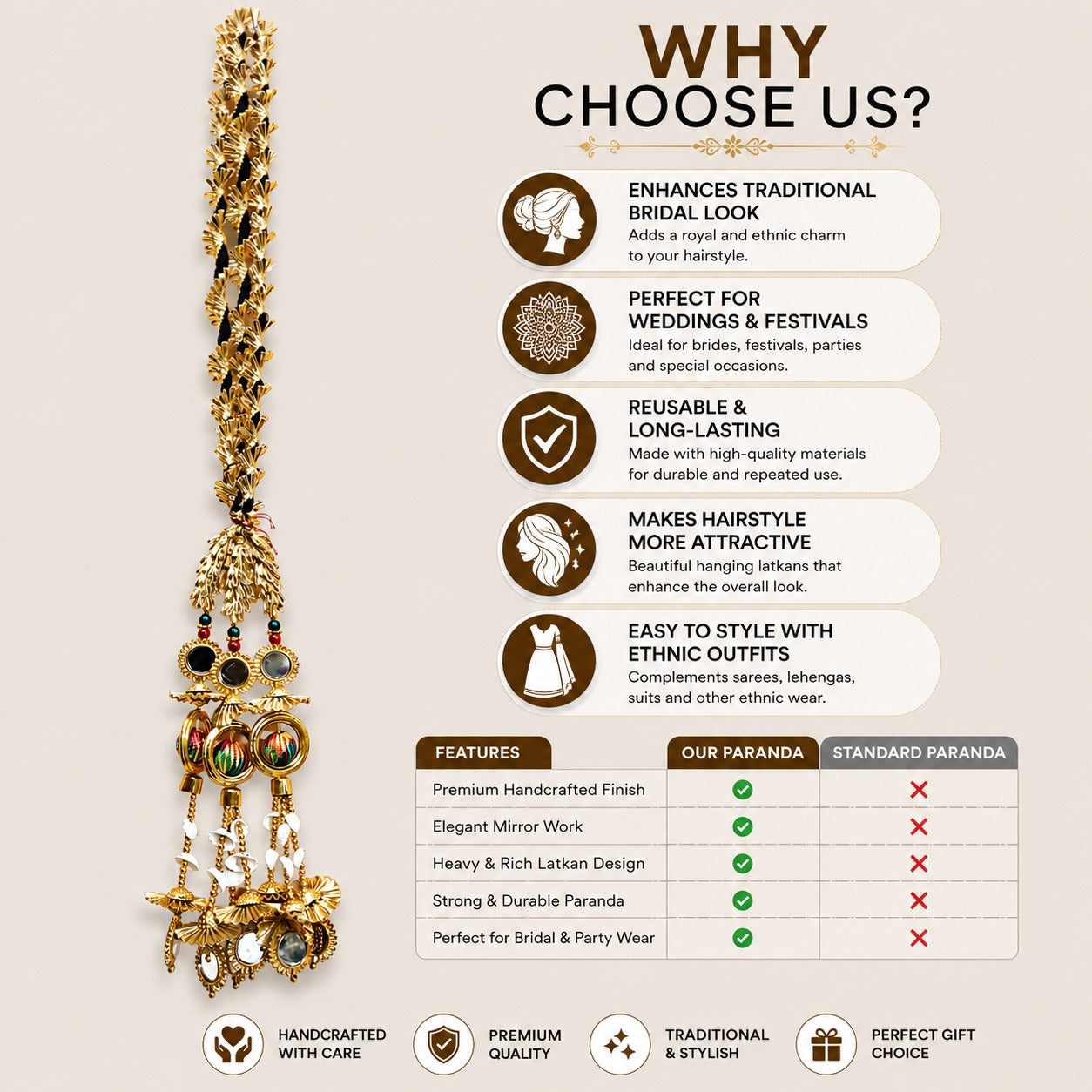 WHY
CHOOSE US?

ENHANCES TRADITIONAL
BRIDAL LOOK
Adds a royal and ethnic charm to your hairstyle.

PERFECT FOR
WEDDINGS & FESTIVALS
Ideal for brides, festivals, parties and special occasions.

REUSABLE &
LONG-LASTING
Made with high-quality materials for durable and repeated use.

MAKES HAIRSTYLE
MORE ATTRACTIVE
Beautiful hanging latkans that enhance the overall look.

EASY TO STYLE WITH
ETHNIC OUTFITS
Complements sarees, lehengas, suits and other ethnic wear.

| FEATURES | OUR PARANDA | STANDARD PARANDA |
|---|---|---|
| Premium Handcrafted Finish | ✓ | ✗ |
| Elegant Mirror Work | ✓ | ✗ |
| Heavy & Rich Latkan Design | ✓ | ✗ |
| Strong & Durable Paranda | ✓ | ✗ |
| Perfect for Bridal & Party Wear | ✓ | ✗ |

HANDCRAFTED
WITH CARE

PREMIUM
QUALITY

TRADITIONAL
& STYLISH

PERFECT GIFT
CHOICE